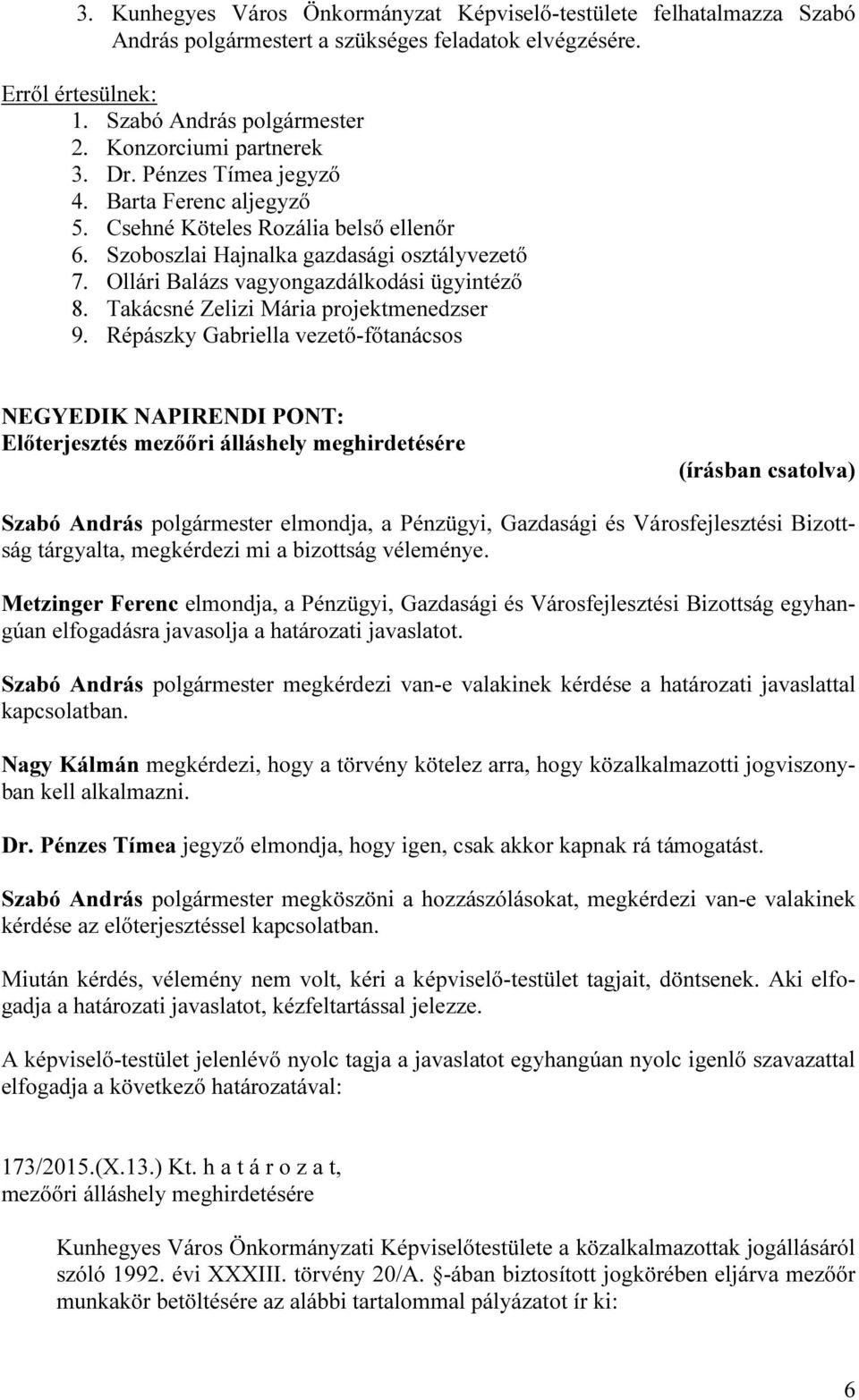 3. Kunhegyes Város Önkormányzat Képviselő-testülete felhatalmazza Szabó András polgármestert a szükséges feladatok elvégzésére.

Erről értesülnek:
1. Szabó András polgármester
2. Konzorciumi partnerek
3. Dr. Pénzes Tímea jegyző
4. Barta Ferenc aljegyző
5. Csehné Köteles Rozália belső ellenőr
6. Szoboszlai Hajnalka gazdasági osztályvezető
7. Ollári Balázs vagyongazdálkodási ügyintéző
8. Takácsné Zelizi Mária projektmenedzser
9. Répászky Gabriella vezető-főtanácsos

NEGYEDIK NAPIRENDI PONT:
Előterjesztés mezőőri álláshely meghirdetésére
(írásban csatolva)

Szabó András polgármester elmondja, a Pénzügyi, Gazdasági és Városfejlesztési Bizottság tárgyalta, megkérdezi mi a bizottság véleménye.

Metzinger Ferenc elmondja, a Pénzügyi, Gazdasági és Városfejlesztési Bizottság egyhangúan elfogadásra javasolja a határozati javaslatot.

Szabó András polgármester megkérdezi van-e valakinek kérdése a határozati javaslattal kapcsolatban.

Nagy Kálmán megkérdezi, hogy a törvény kötelez arra, hogy közalkalmazotti jogviszonyban kell alkalmazni.

Dr. Pénzes Tímea jegyző elmondja, hogy igen, csak akkor kapnak rá támogatást.

Szabó András polgármester megköszöni a hozzászólásokat, megkérdezi van-e valakinek kérdése az előterjesztéssel kapcsolatban.

Miután kérdés, vélemény nem volt, kéri a képviselő-testület tagjait, döntsenek. Aki elfogadja a határozati javaslatot, kézfeltartással jelezze.

A képviselő-testület jelenlévő nyolc tagja a javaslatot egyhangúan nyolc igenlő szavazattal elfogadja a következő határozatával:

173/2015.(X.13.) Kt. h a t á r o z a t,
mezőőri álláshely meghirdetésére

Kunhegyes Város Önkormányzati Képviselőtestülete a közalkalmazottak jogállásáról szóló 1992. évi XXXIII. törvény 20/A. §-ában biztosított jogkörében eljárva mezőőr munkakör betöltésére az alábbi tartalommal pályázatot ír ki:

6